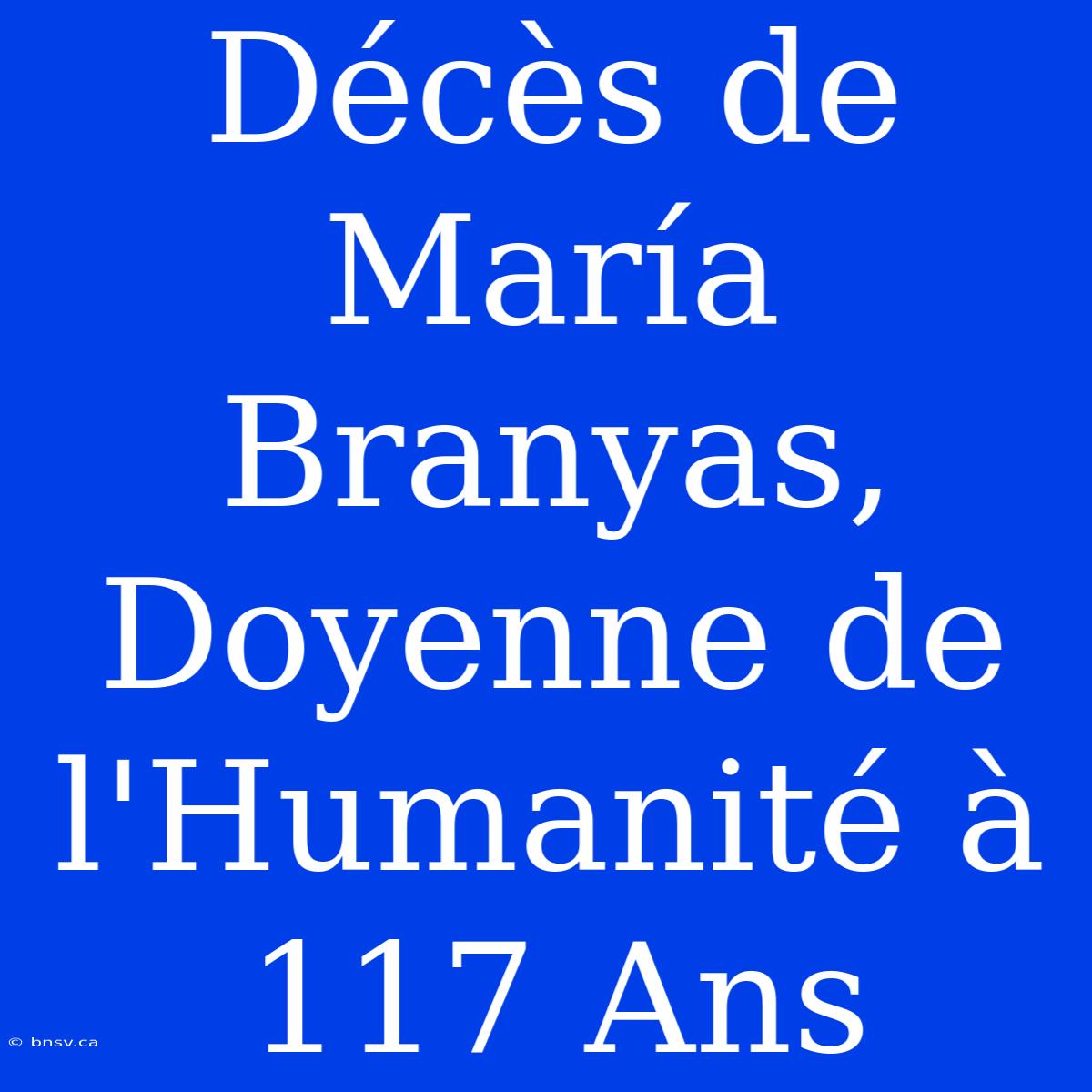 Décès de María Branyas, Doyenne de l'Humanité à 117 Ans

© bnsv.ca